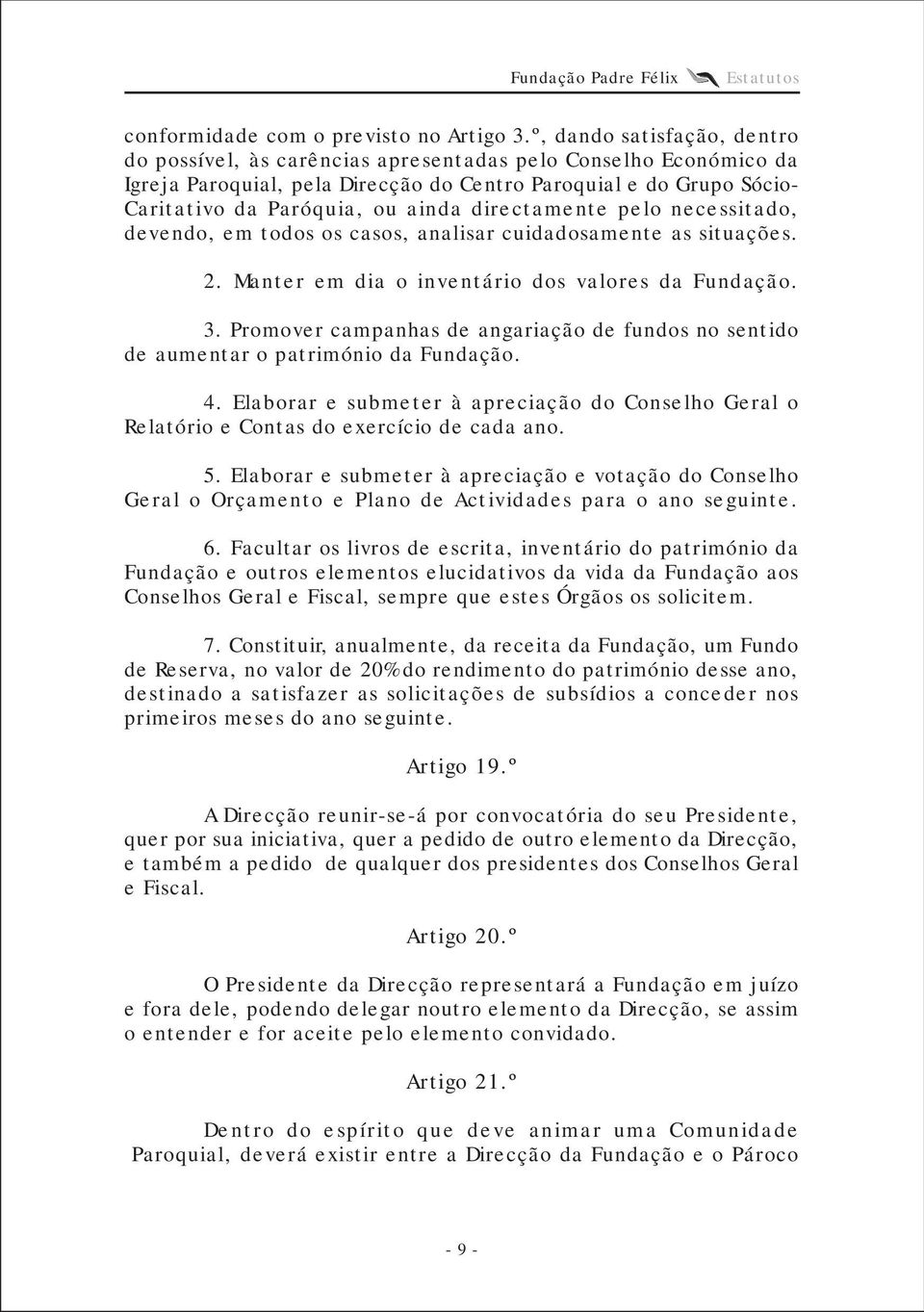 Fundação Padre Félix Estatutos

conformidade com o previsto no Artigo 3.º, dando satisfação, dentro do possível, às carências apresentadas pelo Conselho Económico da Igreja Paroquial, pela Direcção do Centro Paroquial e do Grupo Sócio-Caritativo da Paróquia, ou ainda directamente pelo necessitado, devendo, em todos os casos, analisar cuidadosamente as situações.

2. Manter em dia o inventário dos valores da Fundação.

3. Promover campanhas de angariação de fundos no sentido de aumentar o património da Fundação.

4. Elaborar e submeter à apreciação do Conselho Geral o Relatório e Contas do exercício de cada ano.

5. Elaborar e submeter à apreciação e votação do Conselho Geral o Orçamento e Plano de Actividades para o ano seguinte.

6. Facultar os livros de escrita, inventário do património da Fundação e outros elementos elucidativos da vida da Fundação aos Conselhos Geral e Fiscal, sempre que estes Órgãos os solicitem.

7. Constituir, anualmente, da receita da Fundação, um Fundo de Reserva, no valor de 20%do rendimento do património desse ano, destinado a satisfazer as solicitações de subsídios a conceder nos primeiros meses do ano seguinte.

Artigo 19.º

A Direcção reunir-se-á por convocatória do seu Presidente, quer por sua iniciativa, quer a pedido de outro elemento da Direcção, e também a pedido de qualquer dos presidentes dos Conselhos Geral e Fiscal.

Artigo 20.º

O Presidente da Direcção representará a Fundação em juízo e fora dele, podendo delegar noutro elemento da Direcção, se assim o entender e for aceite pelo elemento convidado.

Artigo 21.º

Dentro do espírito que deve animar uma Comunidade Paroquial, deverá existir entre a Direcção da Fundação e o Pároco

- 9 -